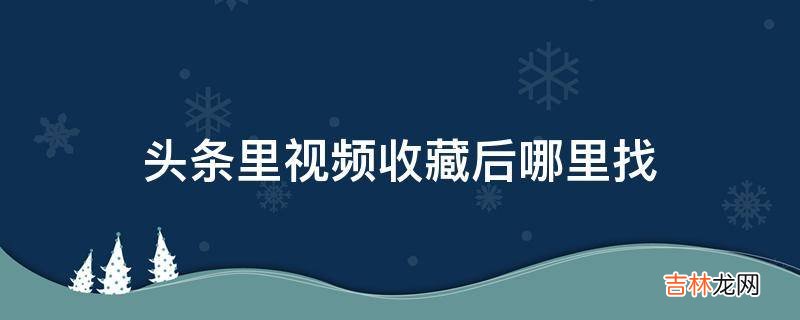 头条里视频收藏后哪里找

吉林龙网